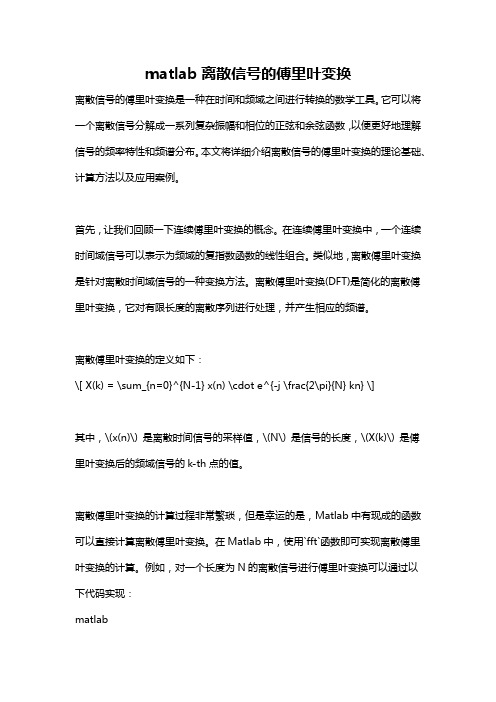 matlab 离散信号的傅里叶变换

离散信号的傅里叶变换是一种在时间和频域之间进行转换的数学工具。它可以将一个离散信号分解成一系列复杂振幅和相位的正弦和余弦函数，以便更好地理解信号的频率特性和频谱分布。本文将详细介绍离散信号的傅里叶变换的理论基础、计算方法以及应用案例。

首先，让我们回顾一下连续傅里叶变换的概念。在连续傅里叶变换中，一个连续时间域信号可以表示为频域的复指数函数的线性组合。类似地，离散傅里叶变换是针对离散时间域信号的一种变换方法。离散傅里叶变换(DFT)是简化的离散傅里叶变换，它对有限长度的离散序列进行处理，并产生相应的频谱。

离散傅里叶变换的定义如下：

\[ X(k) = \sum_{n=0}^{N-1} x(n) \cdot e^{-j \frac{2\pi}{N} kn} \]

其中，\(x(n)\) 是离散时间信号的采样值，\(N\) 是信号的长度，\(X(k)\) 是傅里叶变换后的频域信号的 k-th 点的值。

离散傅里叶变换的计算过程非常繁琐，但是幸运的是，Matlab 中有现成的函数可以直接计算离散傅里叶变换。在 Matlab 中，使用`fft`函数即可实现离散傅里叶变换的计算。例如，对一个长度为 N 的离散信号进行傅里叶变换可以通过以下代码实现：

matlab